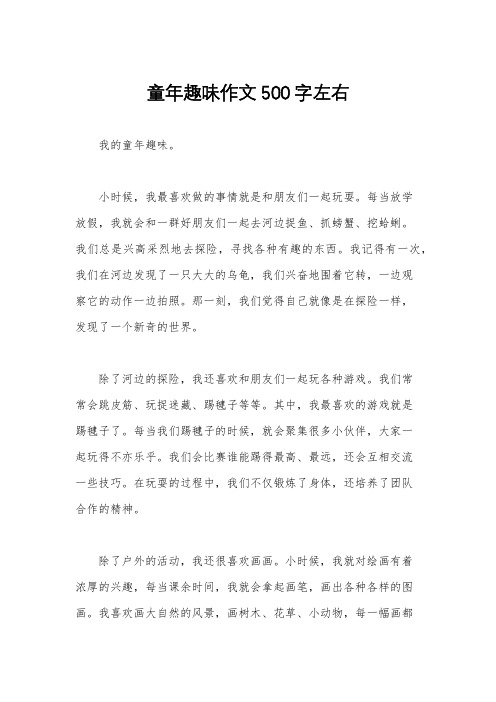 童年趣味作文500字左右

我的童年趣味。

小时候，我最喜欢做的事情就是和朋友们一起玩耍。每当放学放假，我就会和一群好朋友们一起去河边捉鱼、抓螃蟹、挖蛤蜊。我们总是兴高采烈地去探险，寻找各种有趣的东西。我记得有一次，我们在河边发现了一只大大的乌龟，我们兴奋地围着它转，一边观察它的动作一边拍照。那一刻，我们觉得自己就像是在探险一样，发现了一个新奇的世界。

除了河边的探险，我还喜欢和朋友们一起玩各种游戏。我们常常会跳皮筋、玩捉迷藏、踢毽子等等。其中，我最喜欢的游戏就是踢毽子了。每当我们踢毽子的时候，就会聚集很多小伙伴，大家一起玩得不亦乐乎。我们会比赛谁能踢得最高、最远，还会互相交流一些技巧。在玩耍的过程中，我们不仅锻炼了身体，还培养了团队合作的精神。

除了户外的活动，我还很喜欢画画。小时候，我就对绘画有着浓厚的兴趣，每当课余时间，我就会拿起画笔，画出各种各样的图画。我喜欢画大自然的风景，画树木、花草、小动物，每一幅画都